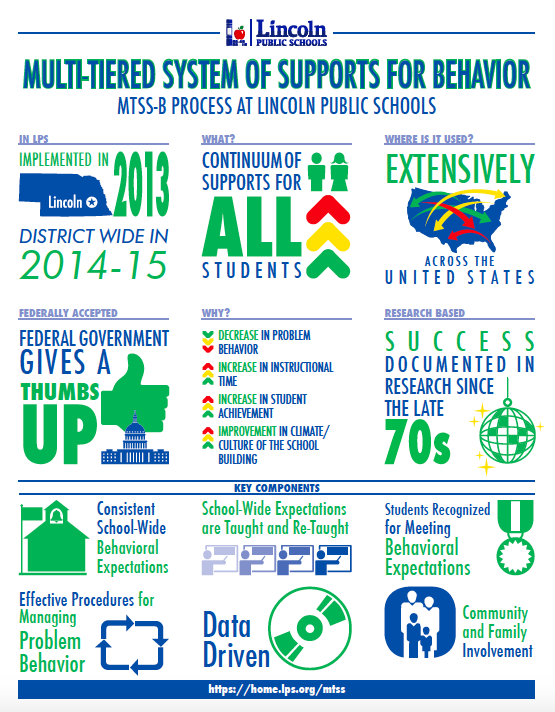 Lincoln
PUBLIC SCHOOLS

MULTI-TIERED SYSTEM OF SUPPORTS FOR BEHAVIOR

MTSS-B PROCESS AT LINCOLN PUBLIC SCHOOLS

IN LPS

IMPLEMENTED IN 2013

Lincoln

DISTRICT WIDE IN 2014-15

WHAT?

CONTINUUM OF SUPPORTS FOR ALL STUDENTS

WHERE IS IT USED?

EXTENSIVELY

ACROSS THE UNITED STATES

FEDERALLY ACCEPTED

FEDERAL GOVERNMENT GIVES A THUMBS UP

WHY?

DECREASE IN PROBLEM BEHAVIOR

INCREASE IN INSTRUCTIONAL TIME

INCREASE IN STUDENT ACHIEVEMENT

IMPROVEMENT IN CLIMATE/ CULTURE OF THE SCHOOL BUILDING

RESEARCH BASED

SUCCESS DOCUMENTED IN RESEARCH SINCE THE LATE 70s

KEY COMPONENTS

Consistent School-Wide Behavioral Expectations

School-Wide Expectations are Taught and Re-Taught

Students Recognized for Meeting Behavioral Expectations

Effective Procedures for Managing Problem Behavior

Data Driven

Community and Family Involvement

https://home.lps.org/mtss